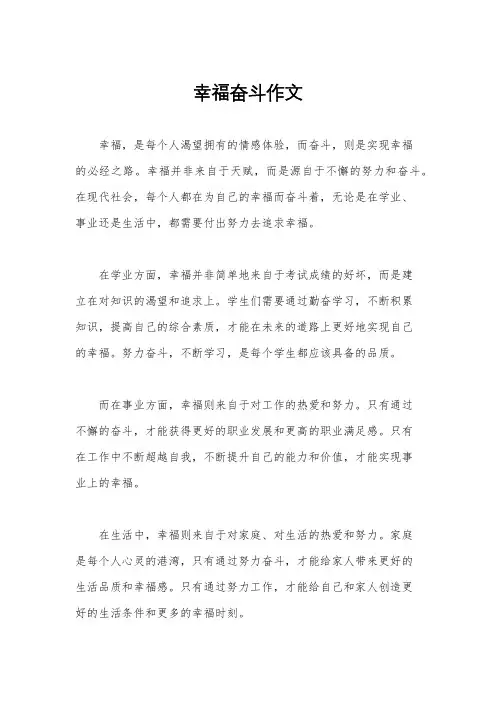 幸福奋斗作文

幸福，是每个人渴望拥有的情感体验，而奋斗，则是实现幸福的必经之路。幸福并非来自于天赋，而是源自于不懈的努力和奋斗。在现代社会，每个人都在为自己的幸福而奋斗着，无论是在学业、事业还是生活中，都需要付出努力去追求幸福。

在学业方面，幸福并非简单地来自于考试成绩的好坏，而是建立在对知识的渴望和追求上。学生们需要通过勤奋学习，不断积累知识，提高自己的综合素质，才能在未来的道路上更好地实现自己的幸福。努力奋斗，不断学习，是每个学生都应该具备的品质。

而在事业方面，幸福则来自于对工作的热爱和努力。只有通过不懈的奋斗，才能获得更好的职业发展和更高的职业满足感。只有在工作中不断超越自我，不断提升自己的能力和价值，才能实现事业上的幸福。

在生活中，幸福则来自于对家庭、对生活的热爱和努力。家庭是每个人心灵的港湾，只有通过努力奋斗，才能给家人带来更好的生活品质和幸福感。只有通过努力工作，才能给自己和家人创造更好的生活条件和更多的幸福时刻。